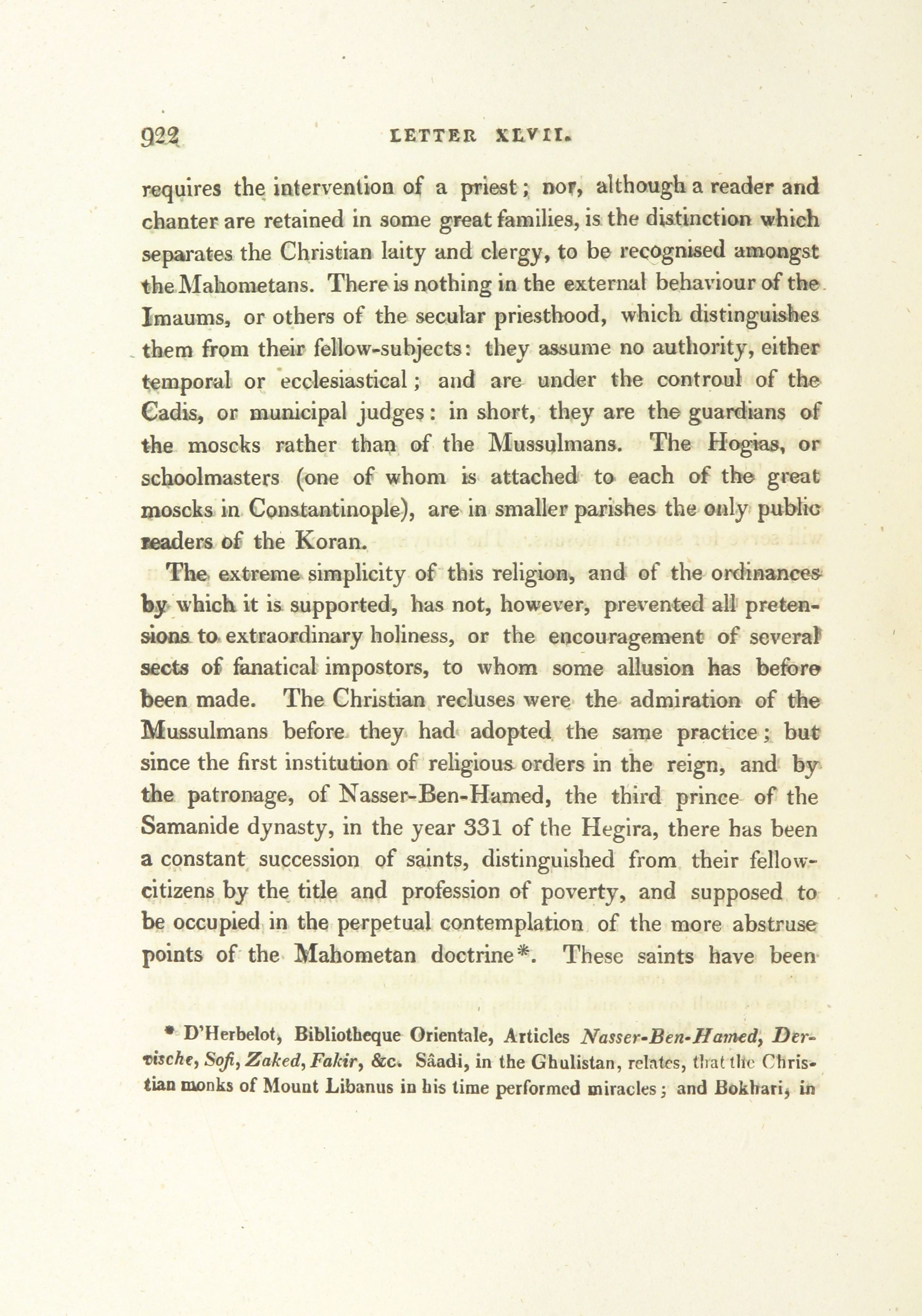 922 LETTER XLVII.

requires the intervention of a priest; nor, although a reader and chanter are retained in some great families, is the distinction which separates the Christian laity and clergy, to be recognised amongst the Mahometans. There is nothing in the external behaviour of the Imaums, or others of the secular priesthood, which distinguishes them from their fellow-subjects: they assume no authority, either temporal or ecclesiastical; and are under the controul of the Cadis, or municipal judges: in short, they are the guardians of the moscks rather than of the Mussulmans. The Hogias, or schoolmasters (one of whom is attached to each of the great moscks in Constantinople), are in smaller parishes the only public readers of the Koran.

The extreme simplicity of this religion, and of the ordinances by which it is supported, has not, however, prevented all pretensions to extraordinary holiness, or the encouragement of several sects of fanatical impostors, to whom some allusion has before been made. The Christian recluses were the admiration of the Mussulmans before they had adopted the same practice; but since the first institution of religious orders in the reign, and by the patronage, of Nasser-Ben-Hamed, the third prince of the Samanide dynasty, in the year 331 of the Hegira, there has been a constant succession of saints, distinguished from their fellow-citizens by the title and profession of poverty, and supposed to be occupied in the perpetual contemplation of the more abstruse points of the Mahometan doctrine*. These saints have been

* D'Herbelot, Bibliotheque Orientale, Articles Nasser-Ben-Hamed, Dervische, Sofi, Zaked, Fakir, &c. Sâadi, in the Ghulistan, relates, that the Christian monks of Mount Libanus in his time performed miracles; and Bokhari, in